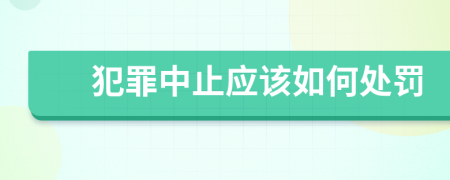 犯罪中止应该如何处罚